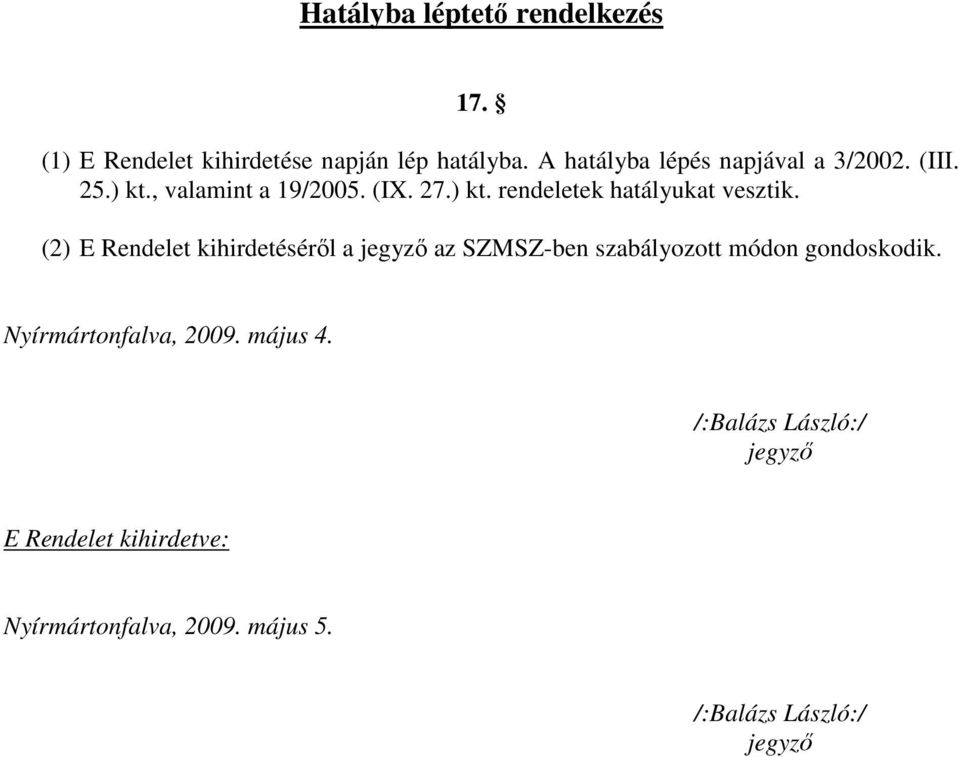 Hatályba léptető rendelkezés

17. §

(1) E Rendelet kihirdetése napján lép hatályba. A hatályba lépés napjával a 3/2002. (III. 25.) kt., valamint a 19/2005. (IX. 27.) kt. rendeletek hatályukat vesztik.

(2) E Rendelet kihirdetéséről a jegyző az SZMSZ-ben szabályozott módon gondoskodik.

Nyírmártonfalva, 2009. május 4.

/:Balázs László:/
jegyző

E Rendelet kihirdetve:

Nyírmártonfalva, 2009. május 5.

/:Balázs László:/
jegyző